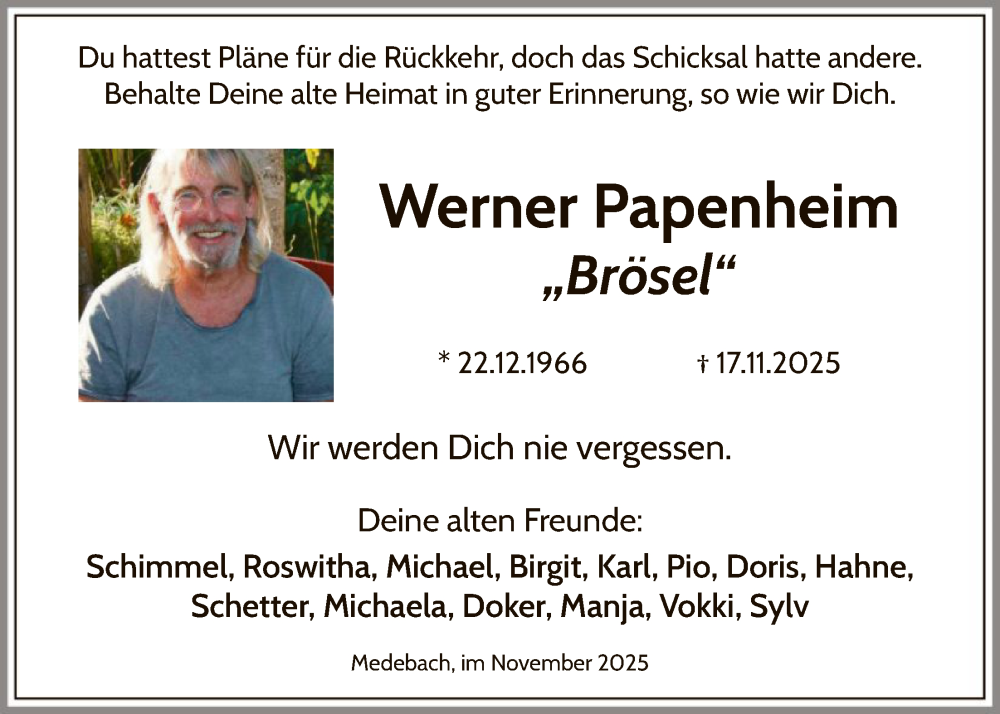 Du hattest Pläne für die Rückkehr, doch das Schicksal hatte andere.
Behalte Deine alte Heimat in guter Erinnerung, so wie wir Dich.

Werner Papenheim
„Brösel“

* 22.12.1966 † 17.11.2025

Wir werden Dich nie vergessen.

Deine alten Freunde:
Schimmel, Roswitha, Michael, Birgit, Karl, Pio, Doris, Hahne, Schetter, Michaela, Doker, Manja, Vokki, Sylv

Medebach, im November 2025